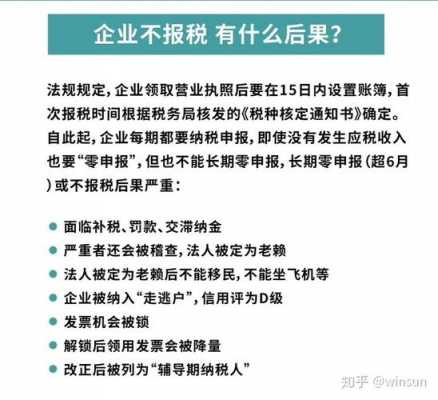 企业不报税 有什么后果?

法规规定，企业领取营业执照后要在15日内设置账簿，首次报税时间根据税务局核发的《税种核定通知书》确定。自此起，企业每期都要纳税申报，即使没有发生应税收入也要“零申报”，但也不能长期零申报，长期零申报（超6月）或不报税后果严重：

- 面临补税、罚款、交滞纳金
- 严重者还会被稽查，法人被定为老赖
- 法人被定为老赖后不能移民，不能坐飞机等
- 企业被纳入“走逃户”，信用评为D级
- 发票机会被锁
- 解锁后领用发票会被降量
- 改正后被列为“辅导期纳税人”

知乎 @winsun